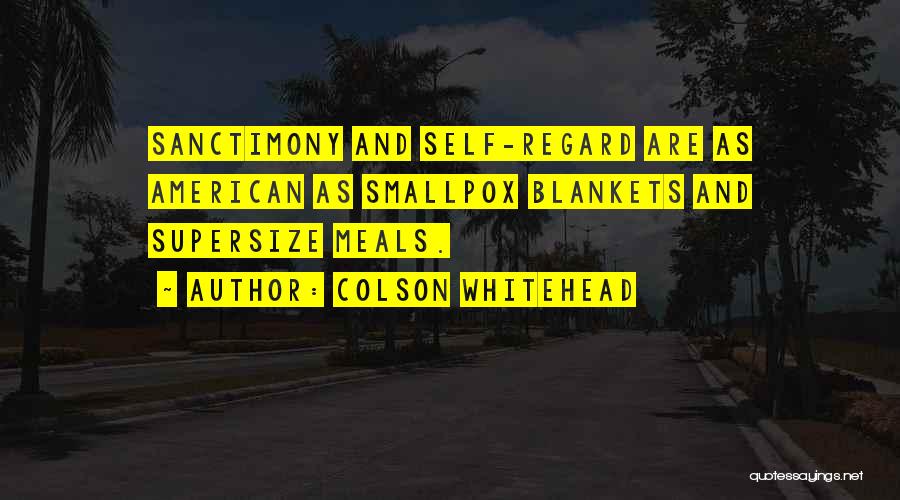 SANCTIMONY AND SELF-REGARD ARE AS AMERICAN AS SMALLPOX BLANKETS AND SUPERSIZE MEALS.

~ AUTHOR: COLSON WHITEHEAD

quotessayings.net